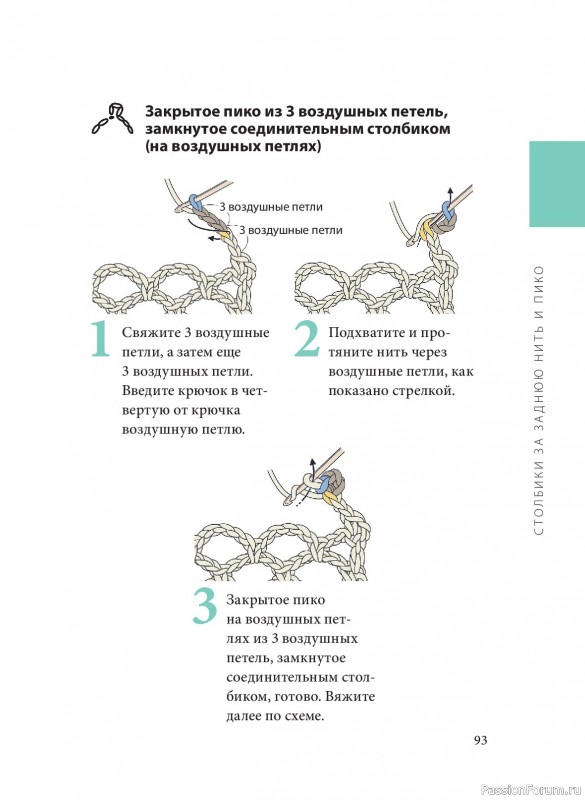 Закрытое пико из 3 воздушных петель, замкнутое соединительным столбиком (на воздушных петлях)

3 воздушные петли
3 воздушные петли

1 Свяжите 3 воздушные петли, а затем еще 3 воздушных петли. Введите крючок в четвертую от крючка воздушную петлю.

2 Подхватите и протяните нить через воздушные петли, как показано стрелкой.

3 Закрытое пико на воздушных петлях из 3 воздушных петель, замкнутое соединительным столбиком, готово. Вяжите далее по схеме.

СТОЛБИКИ ЗА ЗАДНЮЮ НИТЬ И ПИКО

93

PassionForum.ru